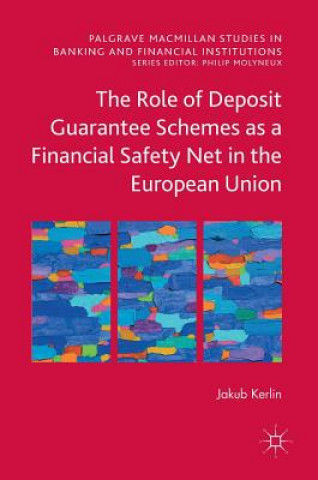 PALGRAVE MACMILLAN STUDIES IN BANKING AND FINANCIAL INSTITUTIONS
SERIES EDITOR: PHILIP MOLYNEUX

The Role of Deposit Guarantee Schemes as a Financial Safety Net in the European Union

Jakub Kerlin